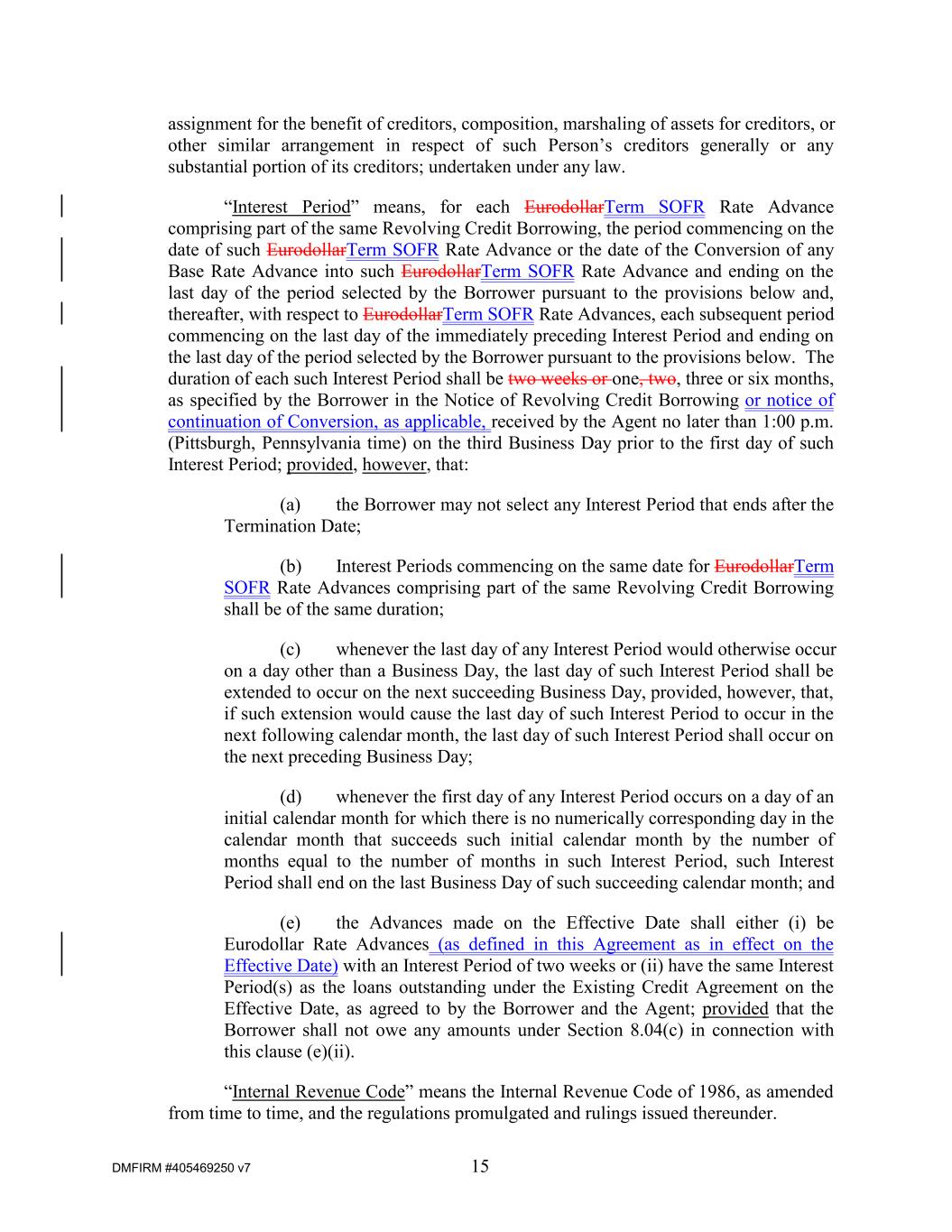 assignment for the benefit of creditors, composition, marshaling of assets for creditors, or other similar arrangement in respect of such Person's creditors generally or any substantial portion of its creditors; undertaken under any law.

"Interest Period" means, for each EurodollarTerm SOFR Rate Advance comprising part of the same Revolving Credit Borrowing, the period commencing on the date of such EurodollarTerm SOFR Rate Advance or the date of the Conversion of any Base Rate Advance into such EurodollarTerm SOFR Rate Advance and ending on the last day of the period selected by the Borrower pursuant to the provisions below and, thereafter, with respect to EurodollarTerm SOFR Rate Advances, each subsequent period commencing on the last day of the immediately preceding Interest Period and ending on the last day of the period selected by the Borrower pursuant to the provisions below. The duration of each such Interest Period shall be two weeks or one, two, three or six months, as specified by the Borrower in the Notice of Revolving Credit Borrowing or notice of continuation of Conversion, as applicable, received by the Agent no later than 1:00 p.m. (Pittsburgh, Pennsylvania time) on the third Business Day prior to the first day of such Interest Period; provided, however, that:

(a) the Borrower may not select any Interest Period that ends after the Termination Date;

(b) Interest Periods commencing on the same date for EurodollarTerm SOFR Rate Advances comprising part of the same Revolving Credit Borrowing shall be of the same duration;

(c) whenever the last day of any Interest Period would otherwise occur on a day other than a Business Day, the last day of such Interest Period shall be extended to occur on the next succeeding Business Day, provided, however, that, if such extension would cause the last day of such Interest Period to occur in the next following calendar month, the last day of such Interest Period shall occur on the next preceding Business Day;

(d) whenever the first day of any Interest Period occurs on a day of an initial calendar month for which there is no numerically corresponding day in the calendar month that succeeds such initial calendar month by the number of months equal to the number of months in such Interest Period, such Interest Period shall end on the last Business Day of such succeeding calendar month; and

(e) the Advances made on the Effective Date shall either (i) be Eurodollar Rate Advances (as defined in this Agreement as in effect on the Effective Date) with an Interest Period of two weeks or (ii) have the same Interest Period(s) as the loans outstanding under the Existing Credit Agreement on the Effective Date, as agreed to by the Borrower and the Agent; provided that the Borrower shall not owe any amounts under Section 8.04(c) in connection with this clause (e)(ii).

"Internal Revenue Code" means the Internal Revenue Code of 1986, as amended from time to time, and the regulations promulgated and rulings issued thereunder.

DMFIRM #405469250 v7

15